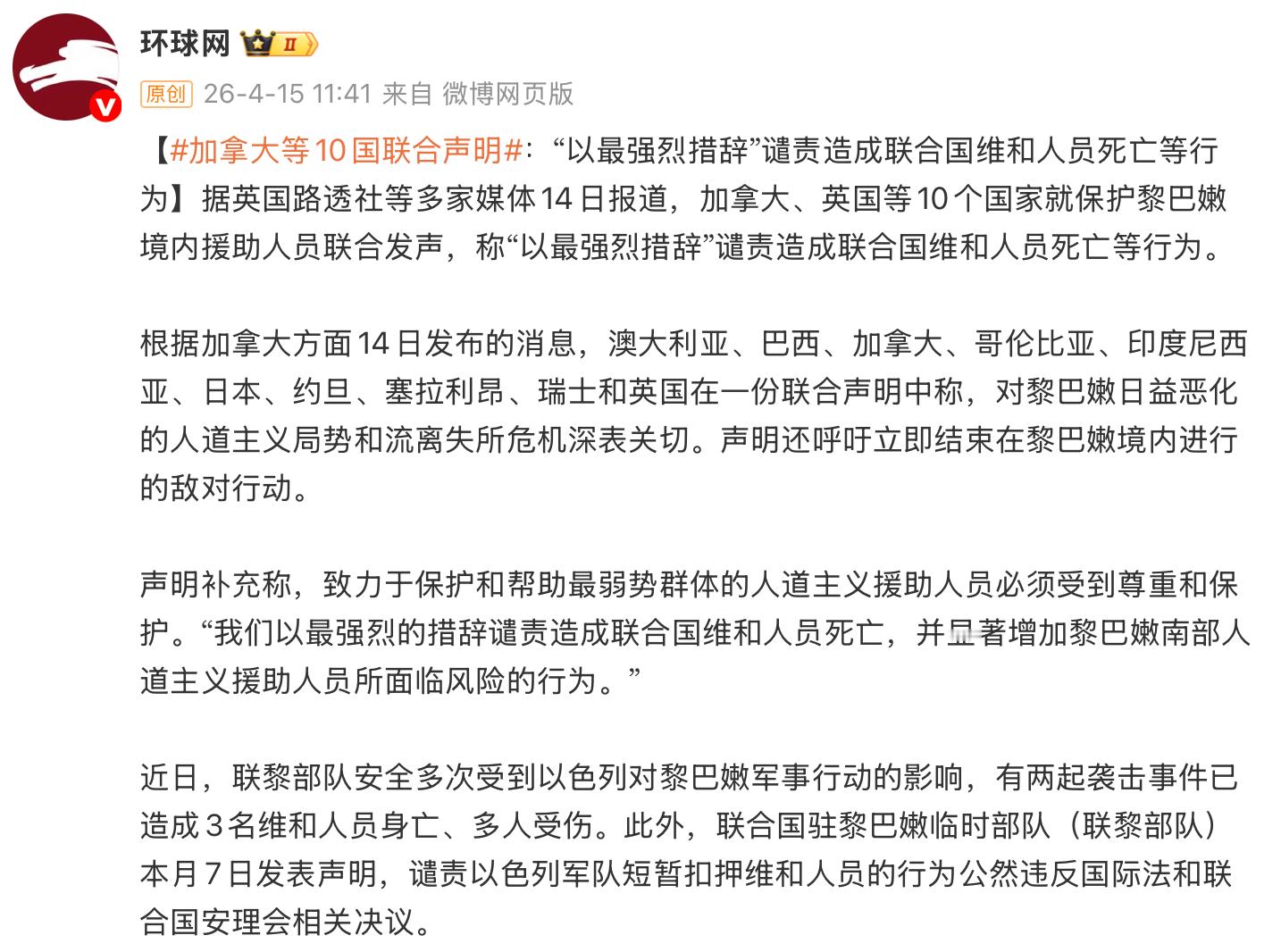 环球网 II

原创 26-4-15 11:41 来自 微博网页版

【#加拿大等10国联合声明#：“以最强烈措辞”谴责造成联合国维和人员死亡等行为】据英国路透社等多家媒体14日报道，加拿大、英国等10个国家就保护黎巴嫩境内援助人员联合发声，称“以最强烈措辞”谴责造成联合国维和人员死亡等行为。

根据加拿大方面14日发布的消息，澳大利亚、巴西、加拿大、哥伦比亚、印度尼西亚、日本、约旦、塞拉利昂、瑞士和英国在一份联合声明中称，对黎巴嫩日益恶化的人道主义局势和流离失所危机深表关切。声明还呼吁立即结束在黎巴嫩境内进行的敌对行动。

声明补充称，致力于保护和帮助最弱势群体的人道主义援助人员必须受到尊重和保护。“我们以最强烈的措辞谴责造成联合国维和人员死亡，并显著增加黎巴嫩南部人道主义援助人员所面临风险的行为。”

近日，联黎部队安全多次受到以色列对黎巴嫩军事行动的影响，有两起袭击事件已造成3名维和人员身亡、多人受伤。此外，联合国驻黎巴嫩临时部队（联黎部队）本月7日发表声明，谴责以色列军队短暂扣押维和人员的行为公然违反国际法和联合国安理会相关决议。